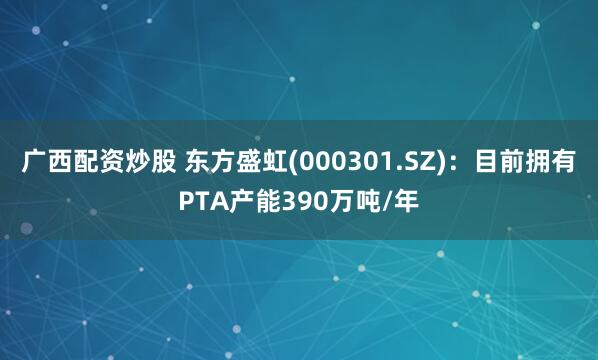 广西配资炒股 东方盛虹(000301.SZ)：目前拥有PTA产能390万吨/年